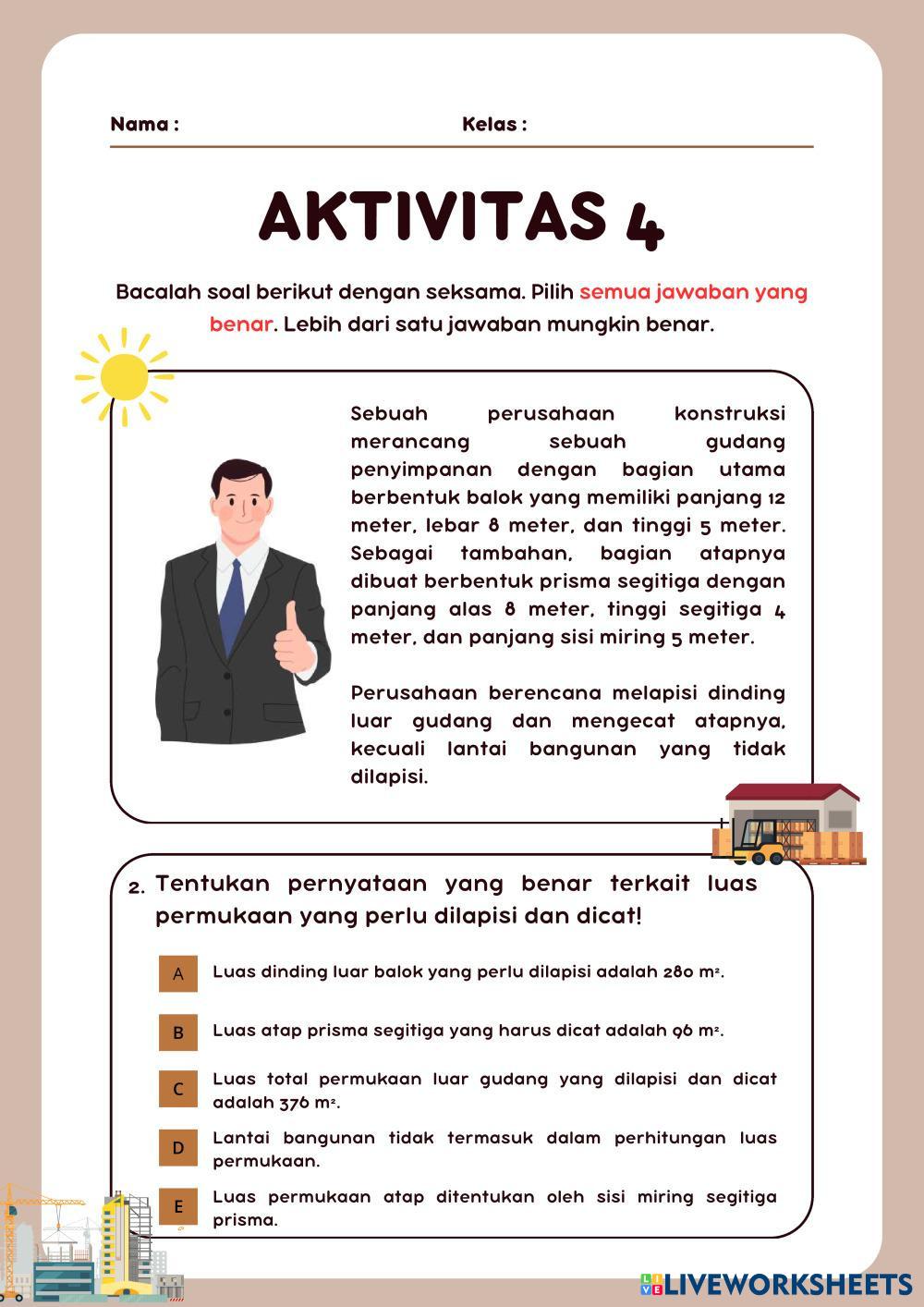 Nama : Kelas :

AKTIVITAS 4

Bacalah soal berikut dengan seksama. Pilih semua jawaban yang benar. Lebih dari satu jawaban mungkin benar.

Sebuah perusahaan konstruksi merancang sebuah gudang penyimpanan dengan bagian utama berbentuk balok yang memiliki panjang 12 meter, lebar 8 meter, dan tinggi 5 meter. Sebagai tambahan, bagian atapnya dibuat berbentuk prisma segitiga dengan panjang alas 8 meter, tinggi segitiga 4 meter, dan panjang sisi miring 5 meter.

Perusahaan berencana melapisi dinding luar gudang dan mengecat atapnya, kecuali lantai bangunan yang tidak dilapisi.

2. Tentukan pernyataan yang benar terkait luas permukaan yang perlu dilapisi dan dicat!

A Luas dinding luar balok yang perlu dilapisi adalah 280 $m^2$.

B Luas atap prisma segitiga yang harus dicat adalah 96 $m^2$.

C Luas total permukaan luar gudang yang dilapisi dan dicat adalah 376 $m^2$.

D Lantai bangunan tidak termasuk dalam perhitungan luas permukaan.

E Luas permukaan atap ditentukan oleh sisi miring segitiga prisma.

LIVEWORKSHEETS